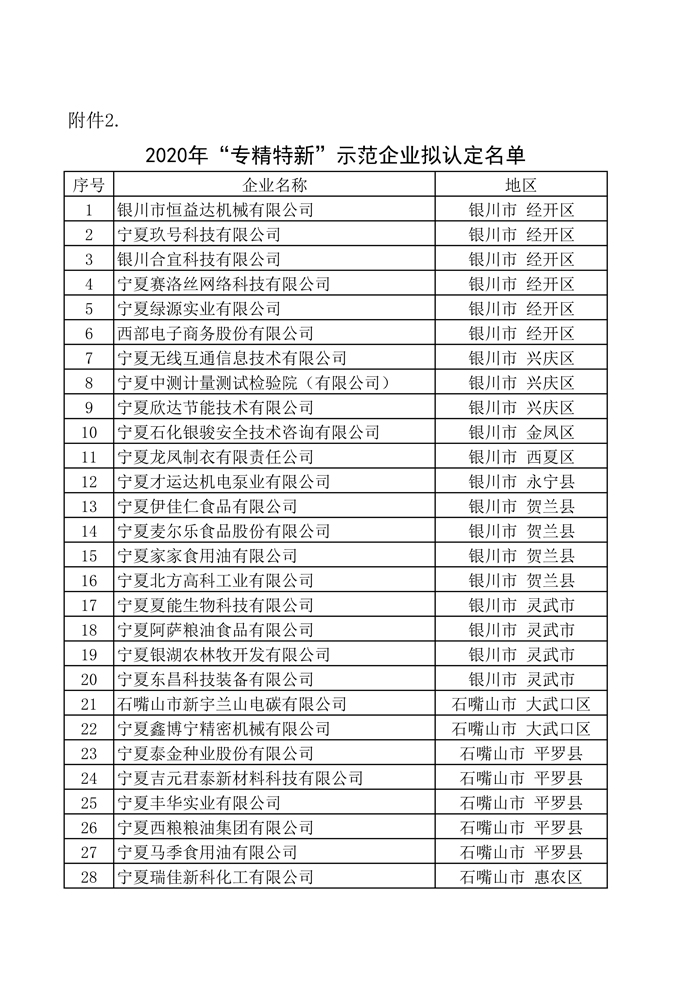 附件2.

2020年“专精特新”示范企业拟认定名单

| 序号 | 企业名称 | 地区 |
|---|---|---|
| 1 | 银川市恒益达机械有限公司 | 银川市 经开区 |
| 2 | 宁夏玖号科技有限公司 | 银川市 经开区 |
| 3 | 银川合宜科技有限公司 | 银川市 经开区 |
| 4 | 宁夏赛洛丝网络科技有限公司 | 银川市 经开区 |
| 5 | 宁夏绿源实业有限公司 | 银川市 经开区 |
| 6 | 西部电子商务股份有限公司 | 银川市 经开区 |
| 7 | 宁夏无线互通信息技术有限公司 | 银川市 兴庆区 |
| 8 | 宁夏中测计量测试检验院（有限公司） | 银川市 兴庆区 |
| 9 | 宁夏欣达节能技术有限公司 | 银川市 兴庆区 |
| 10 | 宁夏石化银骏安全技术咨询有限公司 | 银川市 金凤区 |
| 11 | 宁夏龙凤制衣有限责任公司 | 银川市 西夏区 |
| 12 | 宁夏才运达机电泵业有限公司 | 银川市 永宁县 |
| 13 | 宁夏伊佳仁食品有限公司 | 银川市 贺兰县 |
| 14 | 宁夏麦尔乐食品股份有限公司 | 银川市 贺兰县 |
| 15 | 宁夏家家食用油有限公司 | 银川市 贺兰县 |
| 16 | 宁夏北方高科工业有限公司 | 银川市 贺兰县 |
| 17 | 宁夏夏能生物科技有限公司 | 银川市 灵武市 |
| 18 | 宁夏阿萨粮油食品有限公司 | 银川市 灵武市 |
| 19 | 宁夏银湖农林牧开发有限公司 | 银川市 灵武市 |
| 20 | 宁夏东昌科技装备有限公司 | 银川市 灵武市 |
| 21 | 石嘴山市新宇兰山电碳有限公司 | 石嘴山市 大武口区 |
| 22 | 宁夏鑫博宁精密机械有限公司 | 石嘴山市 大武口区 |
| 23 | 宁夏泰金种业股份有限公司 | 石嘴山市 平罗县 |
| 24 | 宁夏吉元君泰新材料科技有限公司 | 石嘴山市 平罗县 |
| 25 | 宁夏丰华实业有限公司 | 石嘴山市 平罗县 |
| 26 | 宁夏西粮粮油集团有限公司 | 石嘴山市 平罗县 |
| 27 | 宁夏马季食用油有限公司 | 石嘴山市 平罗县 |
| 28 | 宁夏瑞佳新科化工有限公司 | 石嘴山市 惠农区 |